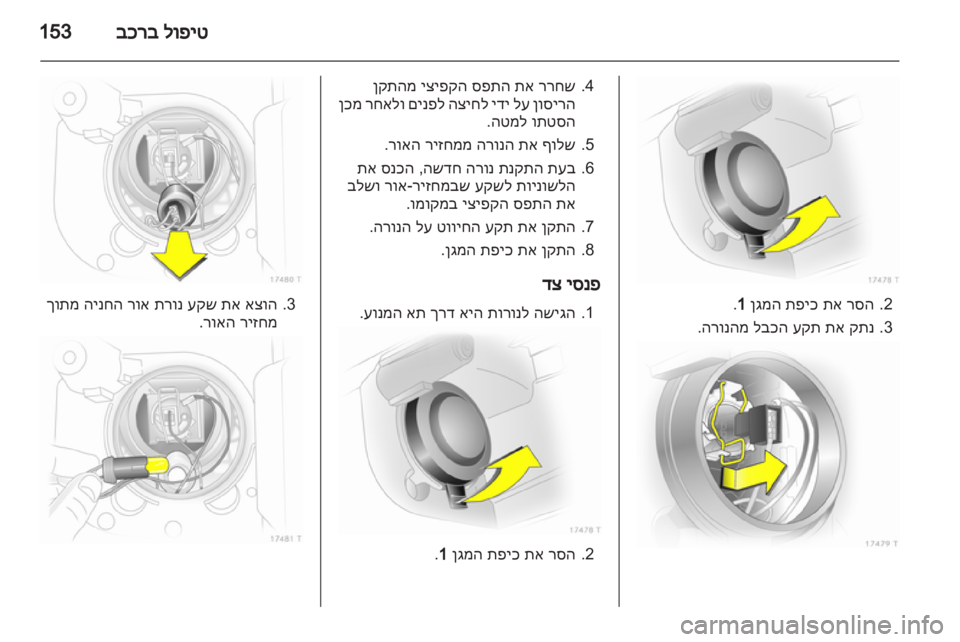 טיפול ברכב 153

17478 T

2. הסר את כיפת המגן 1.

3. נתק את תקע הכבל מהנורה.

17479 T

4. שחרר את התפס הקפיצי מהתקן הריסון על ידי לחיצה לפנים ולאחר מכן הסטתו למטה.

5. שלוף את הנורה ממחזיר האור.

6. בעת התקנת נורה חדשה, הכנס את הלשוניות לשקע שבמחזיר-אור ושלב את התפס הקפיצי במקומו.

7. התקן את תקע החיווט על הנורה.

8. התקן את כיפת המגן.

פנסי צד

1. הגישה לנורות היא דרך תא המנוע.

17478 T

2. הסר את כיפת המגן 1.

17480 T

3. הוצא את שקע נורת אור החניה מתוך מחזיר האור.

17481 T

carmanualsonline.info